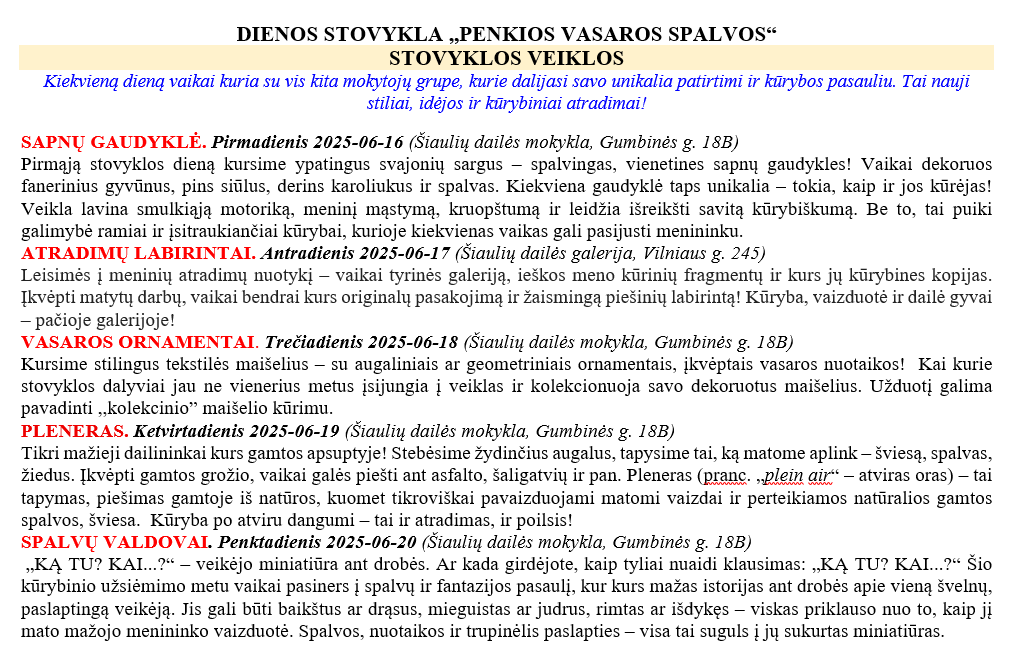 DIENOS STOVYKLA „PENKIOS VASAROS SPALVOS“

STOVYKLOS VEIKLOS

Kiekvieną dieną vaikai kuria su vis kita mokytojų grupe, kurie dalijasi savo unikalia patirtimi ir kūrybos pasauliu. Tai nauji stiliai, idėjos ir kūrybiniai atradimai!

SAPNŲ GAUDYKLĖ. Pirmadienis 2025-06-16 (Šiaulių dailės mokykla, Gumbinės g. 18B)
Pirmąją stovyklos dieną kursime ypatingus svajonių sargus – spalvingas, vienetines sapnų gaudykles! Vaikai dekoruos fanerinius gyvūnus, pins siūlus, derins karoliukus ir spalvas. Kiekviena gaudyklė taps unikalia – tokia, kaip ir jos kūrėjas! Veikla lavina smulkiąją motoriką, meninį mąstymą, kruopštumą ir leidžia išreikšti savitą kūrybiškumą. Be to, tai puiki galimybė ramiai ir įsitraukiančiai kūrybai, kurioje kiekvienas vaikas gali pasijusti menininku.
ATRADIMŲ LABIRINTAI. Antradienis 2025-06-17 (Šiaulių dailės galerija, Vilniaus g. 245)
Leisimės į meninių atradimų nuotykį – vaikai tyrinės galeriją, ieškos meno kūrinių fragmentų ir kurs jų kūrybines kopijas. Įkvėpti matytų darbų, vaikai bendrai kurs originalų pasakojimą ir žaismingą piešinių labirintą! Kūryba, vaizduotė ir dailė gyvai – pačioje galerijoje!
VASAROS ORNAMENTAI. Trečiadienis 2025-06-18 (Šiaulių dailės mokykla, Gumbinės g. 18B)
Kursime stilingus tekstilės maišelius – su augaliniais ar geometriniais ornamentais, įkvėptais vasaros nuotaikos! Kai kurie stovyklos dalyviai jau ne vienerius metus įsijungia į veiklas ir kolekcionuoja savo dekoruotus maišelius. Užduotį galima pavadinti ,,kolekcinio” maišelio kūrimu.
PLENERAS. Ketvirtadienis 2025-06-19 (Šiaulių dailės mokykla, Gumbinės g. 18B)
Tikri mažieji dailininkai kurs gamtos apsuptyje! Stebėsime žydinčius augalus, tapysime tai, ką matome aplink – šviesą, spalvas, žiedus. Įkvėpti gamtos grožio, vaikai galės piešti ant asfalto, šaligatvių ir pan. Pleneras (pranc. „plein air“ – atviras oras) – tai tapymas, piešimas gamtoje iš natūros, kuomet tikroviškai pavaizduojami matomi vaizdai ir perteikiamos natūralios gamtos spalvos, šviesa. Kūryba po atviru dangumi – tai ir atradimas, ir poilsis!
SPALVŲ VALDOVAI. Penktadienis 2025-06-20 (Šiaulių dailės mokykla, Gumbinės g. 18B)
„KĄ TU? KAI...?“ – veikėjo miniatiūra ant drobės. Ar kada girdėjote, kaip tyliai nuaidi klausimas: „KĄ TU? KAI...?“ Šio kūrybinio užsiėmimo metu vaikai pasiners į spalvų ir fantazijos pasaulį, kur kurs mažas istorijas ant drobės apie vieną švelnų, paslaptingą veikėją. Jis gali būti baikštus ar drąsus, mieguistas ar judrus, rimtas ar išdykęs – viskas priklauso nuo to, kaip jį mato mažojo menininko vaizduotė. Spalvos, nuotaikos ir trupinėlis paslapties – visa tai suguls į jų sukurtas miniatiūras.